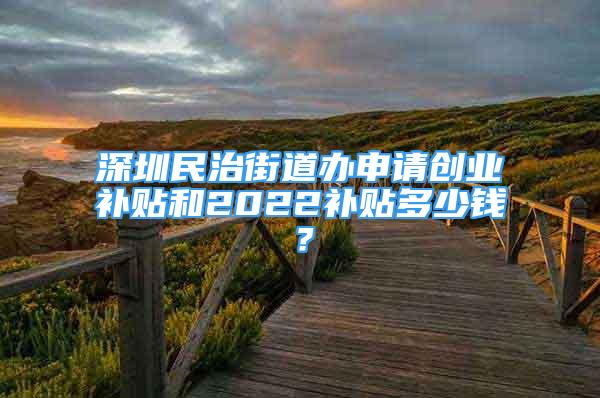 深圳民治街道办申请创业补贴和2022补贴多少钱？